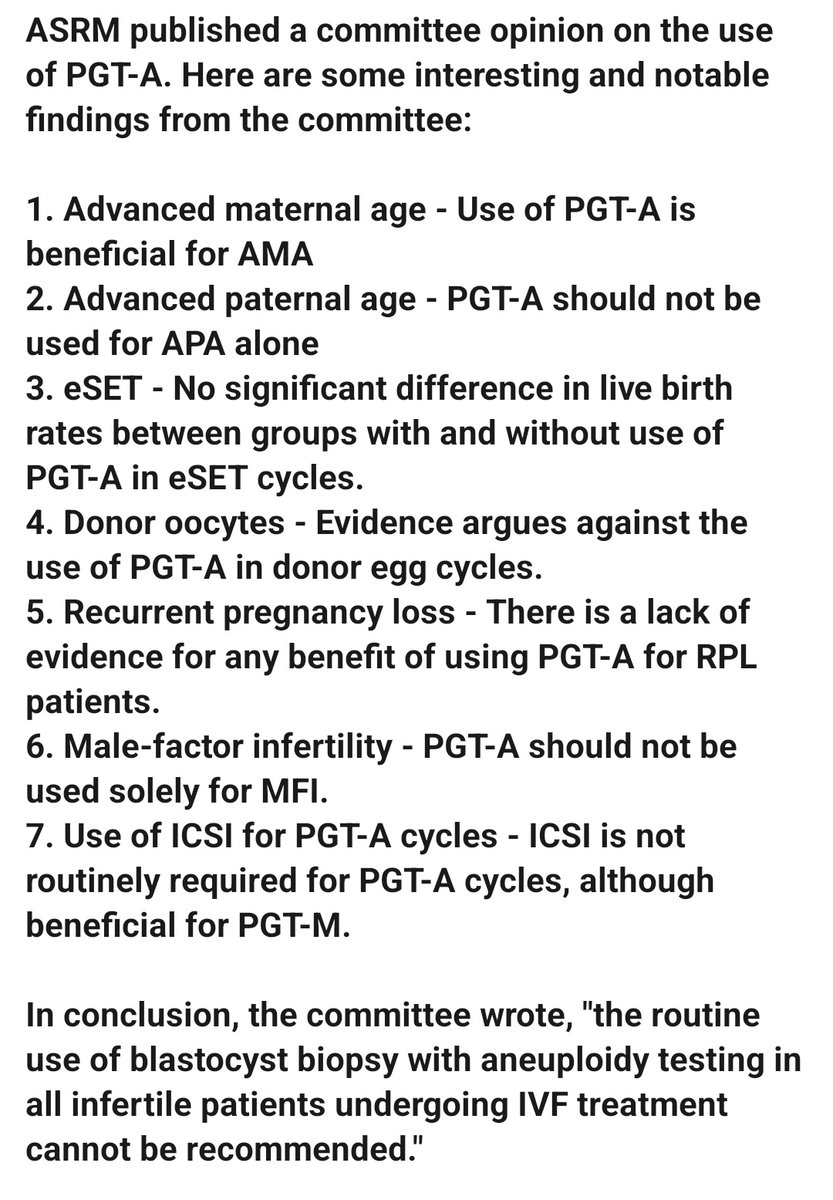 ASRM published a committee opinion on the use of PGT-A. Here are some interesting and notable findings from the committee:

1. Advanced maternal age - Use of PGT-A is beneficial for AMA
2. Advanced paternal age - PGT-A should not be used for APA alone
3. eSET - No significant difference in live birth rates between groups with and without use of PGT-A in eSET cycles.
4. Donor oocytes - Evidence argues against the use of PGT-A in donor egg cycles.
5. Recurrent pregnancy loss - There is a lack of evidence for any benefit of using PGT-A for RPL patients.
6. Male-factor infertility - PGT-A should not be used solely for MFI.
7. Use of ICSI for PGT-A cycles - ICSI is not routinely required for PGT-A cycles, although beneficial for PGT-M.

In conclusion, the committee wrote, "the routine use of blastocyst biopsy with aneuploidy testing in all infertile patients undergoing IVF treatment cannot be recommended."